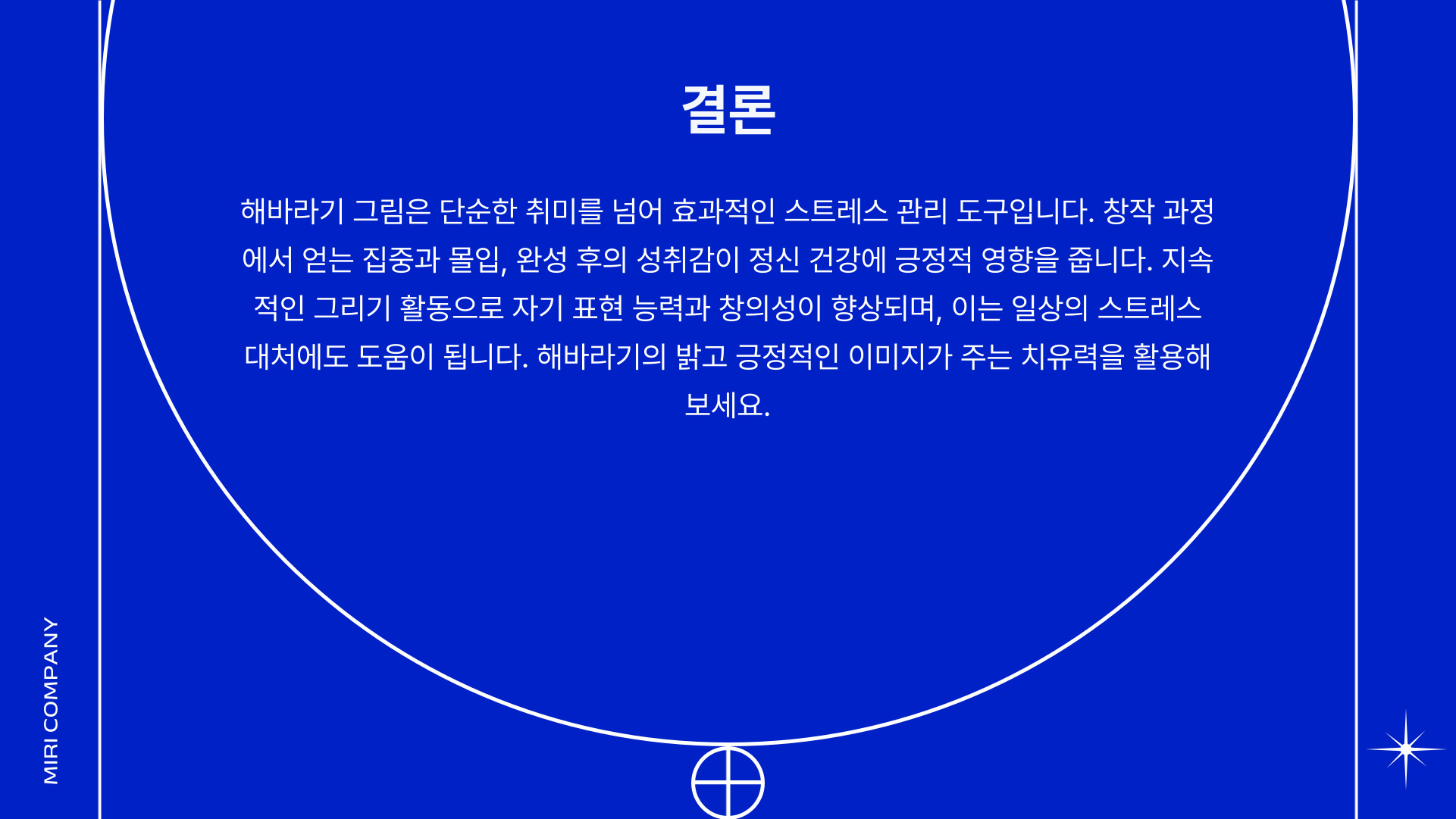 결론

해바라기 그림은 단순한 취미를 넘어 효과적인 스트레스 관리 도구입니다. 창작 과정에서 얻는 집중과 몰입, 완성 후의 성취감이 정신 건강에 긍정적 영향을 줍니다. 지속적인 그리기 활동으로 자기 표현 능력과 창의성이 향상되며, 이는 일상의 스트레스 대처에도 도움이 됩니다. 해바라기의 밝고 긍정적인 이미지가 주는 치유력을 활용해 보세요.

MIRI COMPANY